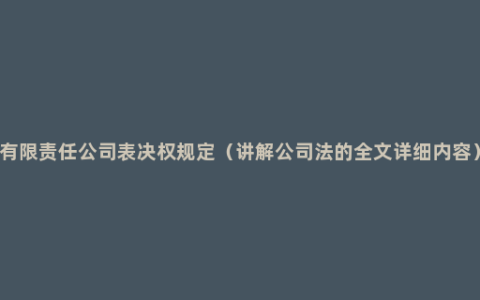 有限责任公司表决权规定（讲解公司法的全文详细内容）